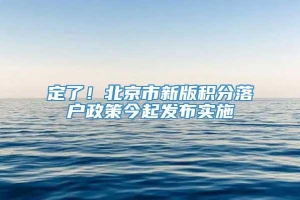 定了！北京市新版积分落户政策今起发布实施